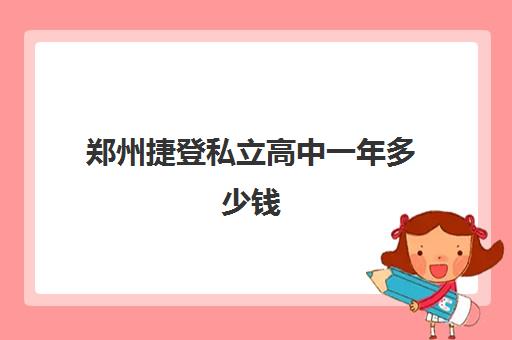 郑州捷登私立高中一年多少钱